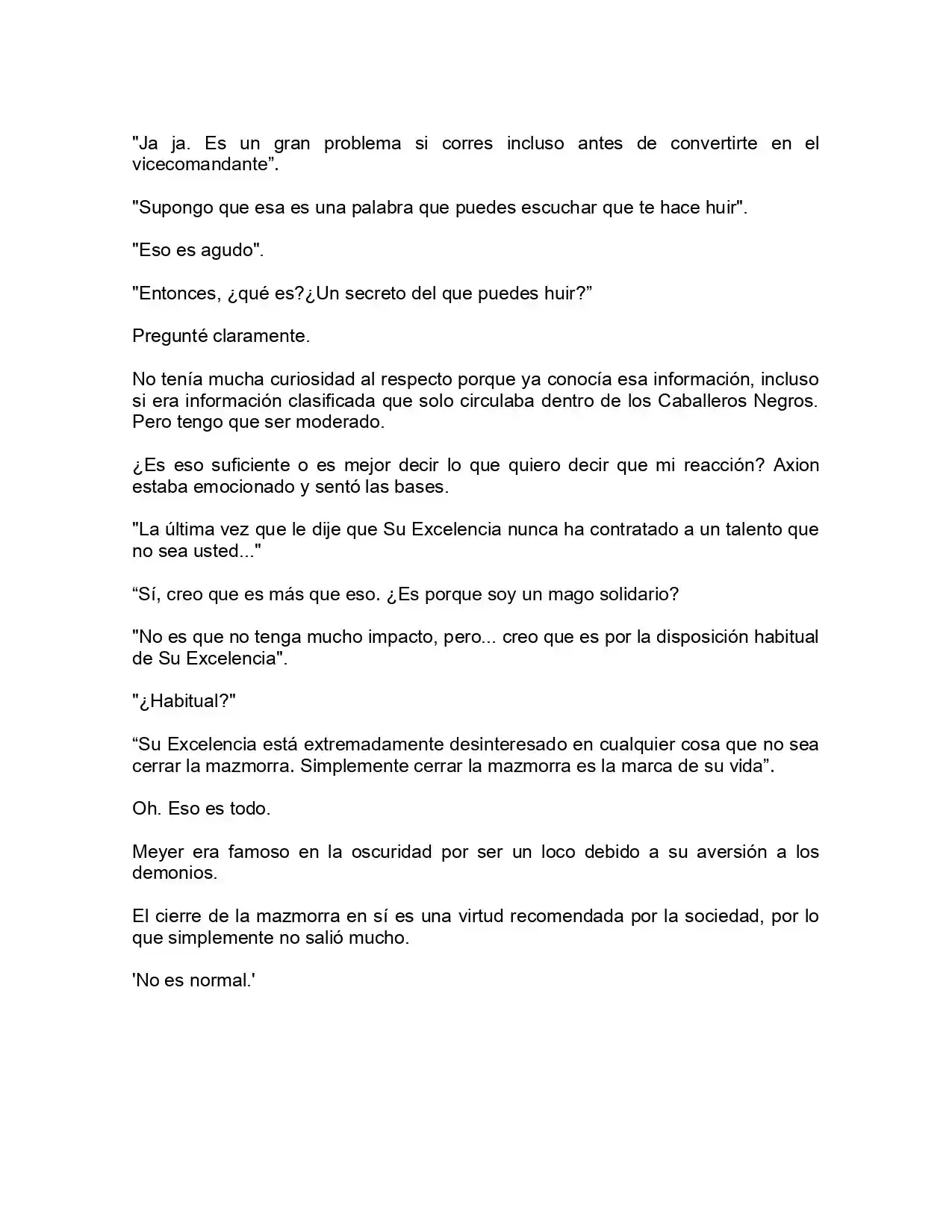 "Ja ja. Es un gran problema si corres incluso antes de convertirte en el vicecomandante".

"Supongo que esa es una palabra que puedes escuchar que te hace huir".

"Eso es agudo".

"Entonces, ¿qué es?¿Un secreto del que puedes huir?"

Pregunté claramente.

No tenía mucha curiosidad al respecto porque ya conocía esa información, incluso si era información clasificada que solo circulaba dentro de los Caballeros Negros. Pero tengo que ser moderado.

¿Es eso suficiente o es mejor decir lo que quiero decir que mi reacción? Axion estaba emocionado y sentó las bases.

"La última vez que le dije que Su Excelencia nunca ha contratado a un talento que no sea usted..."

"Sí, creo que es más que eso. ¿Es porque soy un mago solidario?

"No es que no tenga mucho impacto, pero... creo que es por la disposición habitual de Su Excelencia".

"¿Habitual?"

"Su Excelencia está extremadamente desinteresado en cualquier cosa que no sea cerrar la mazmorra. Simplemente cerrar la mazmorra es la marca de su vida".

Oh. Eso es todo.

Meyer era famoso en la oscuridad por ser un loco debido a su aversión a los demonios.

El cierre de la mazmorra en sí es una virtud recomendada por la sociedad, por lo que simplemente no salió mucho.

'No es normal.'